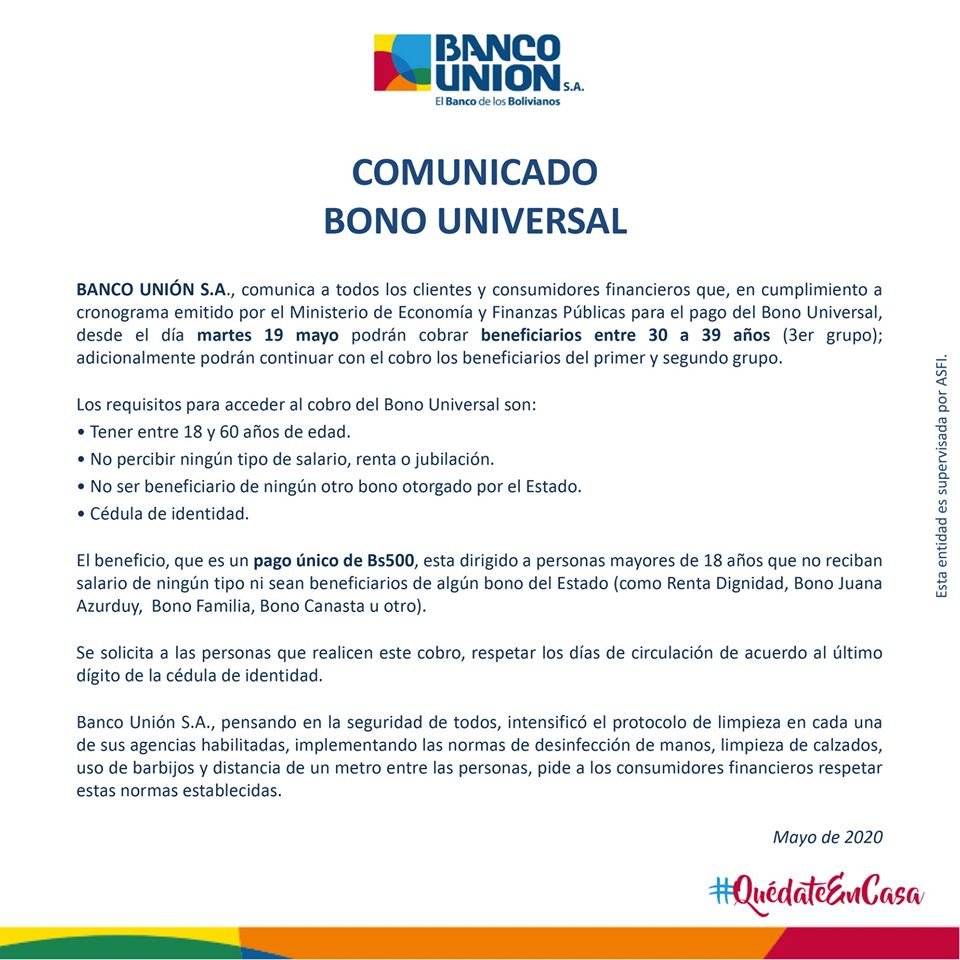 BANCO UNION S.A.
El Banco de los Bolivianos

COMUNICADO
BONO UNIVERSAL

BANCO UNIÓN S.A., comunica a todos los clientes y consumidores financieros que, en cumplimiento a cronograma emitido por el Ministerio de Economía y Finanzas Públicas para el pago del Bono Universal, desde el día martes 19 mayo podrán cobrar beneficiarios entre 30 a 39 años (3er grupo); adicionalmente podrán continuar con el cobro los beneficiarios del primer y segundo grupo.

Los requisitos para acceder al cobro del Bono Universal son:
• Tener entre 18 y 60 años de edad.
• No percibir ningún tipo de salario, renta o jubilación.
• No ser beneficiario de ningún otro bono otorgado por el Estado.
• Cédula de identidad.

El beneficio, que es un pago único de Bs500, esta dirigido a personas mayores de 18 años que no reciban salario de ningún tipo ni sean beneficiarios de algún bono del Estado (como Renta Dignidad, Bono Juana Azurduy, Bono Familia, Bono Canasta u otro).

Se solicita a las personas que realicen este cobro, respetar los días de circulación de acuerdo al último dígito de la cédula de identidad.

Banco Unión S.A., pensando en la seguridad de todos, intensificó el protocolo de limpieza en cada una de sus agencias habilitadas, implementando las normas de desinfección de manos, limpieza de calzados, uso de barbijos y distancia de un metro entre las personas, pide a los consumidores financieros respetar estas normas establecidas.

Mayo de 2020

#QuédateEnCasa

Esta entidad es supervisada por ASFI.